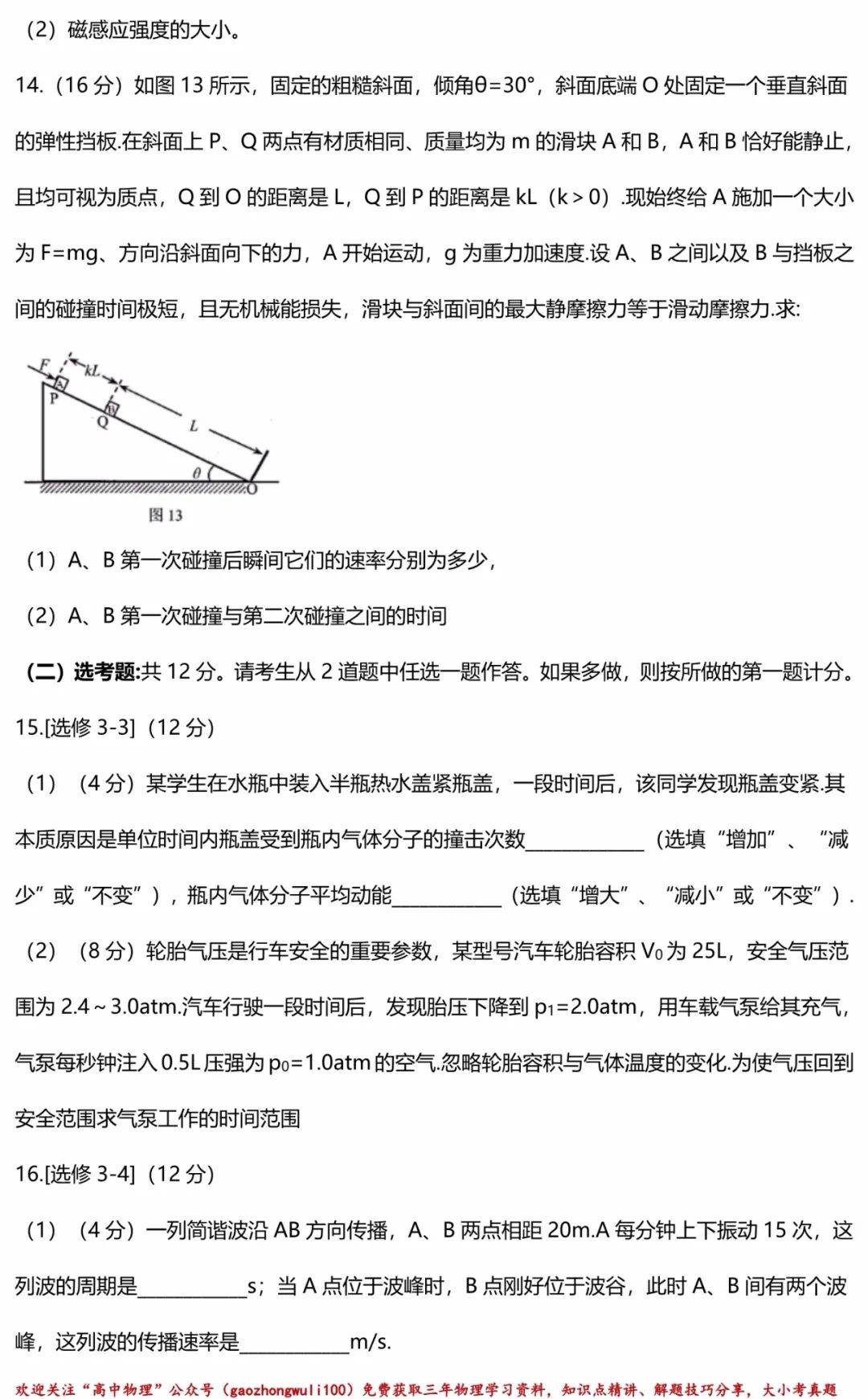 （2）磁感应强度的大小。

14.（16分）如图13所示，固定的粗糙斜面，倾角θ=30°，斜面底端O处固定一个垂直斜面的弹性挡板.在斜面上P、Q两点有材质相同、质量均为m的滑块A和B，A和B恰好能静止，且均可视为质点，Q到O的距离是L，Q到P的距离是kL（k＞0）.现始终给A施加一个大小为F=mg、方向沿斜面向下的力，A开始运动，g为重力加速度.设A、B之间以及B与挡板之间的碰撞时间极短，且无机械能损失，滑块与斜面间的最大静摩擦力等于滑动摩擦力.求:

F
kL
P
Q
L
θ
O
图13

（1）A、B第一次碰撞后瞬间它们的速率分别为多少，

（2）A、B第一次碰撞与第二次碰撞之间的时间

（二）选考题:共12分。请考生从2道题中任选一题作答。如果多做，则按所做的第一题计分。

15.[选修3-3]（12分）

（1）（4分）某学生在水瓶中装入半瓶热水盖紧瓶盖，一段时间后，该同学发现瓶盖变紧.其本质原因是单位时间内瓶盖受到瓶内气体分子的撞击次数____（选填“增加”、“减少”或“不变”），瓶内气体分子平均动能____（选填“增大”、“减小”或“不变”）.

（2）（8分）轮胎气压是行车安全的重要参数，某型号汽车轮胎容积$V_0$为25L，安全气压范围为2.4～3.0atm.汽车行驶一段时间后，发现胎压下降到$p_1$=2.0atm，用车载气泵给其充气，气泵每秒钟注入0.5L压强为$p_0$=1.0atm的空气.忽略轮胎容积与气体温度的变化.为使气压回到安全范围求气泵工作的时间范围

16.[选修3-4]（12分）

（1）（4分）一列简谐波沿AB方向传播，A、B两点相距20m.A每分钟上下振动15次，这列波的周期是____s；当A点位于波峰时，B点刚好位于波谷，此时A、B间有两个波峰，这列波的传播速率是____m/s.

欢迎关注“高中物理”公众号（gaozhongwuli100）免费获取三年物理学习资料，知识点精讲、解题技巧分享，大小考真题